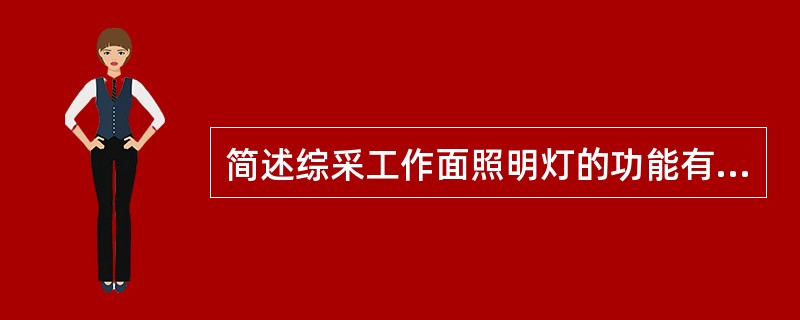 简述综采工作面照明灯的功能有...